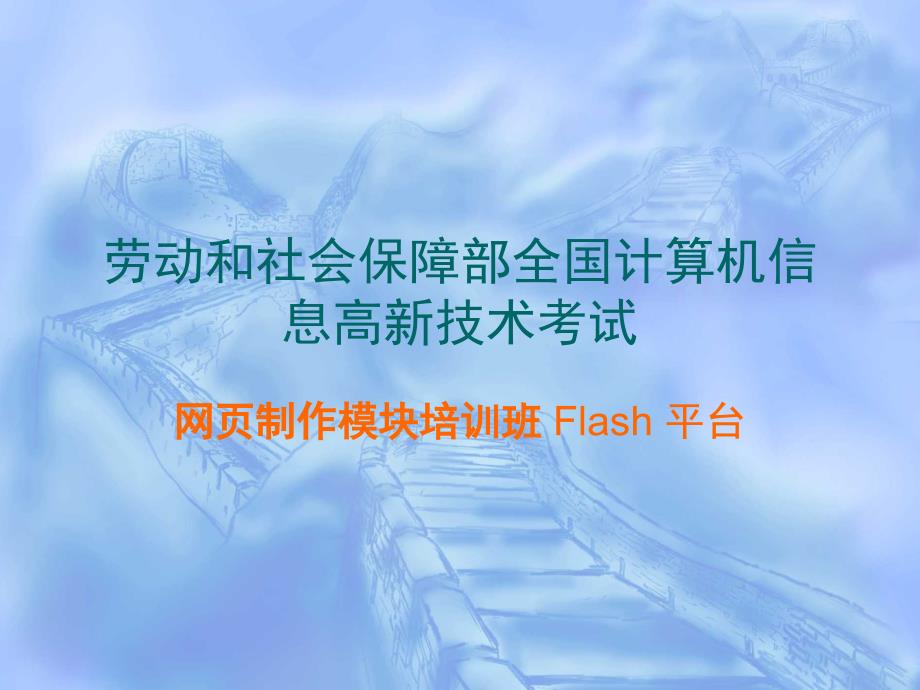 劳动和社会保障部全国计算机信息高新技术考试

网页制作模块培训班 Flash 平台